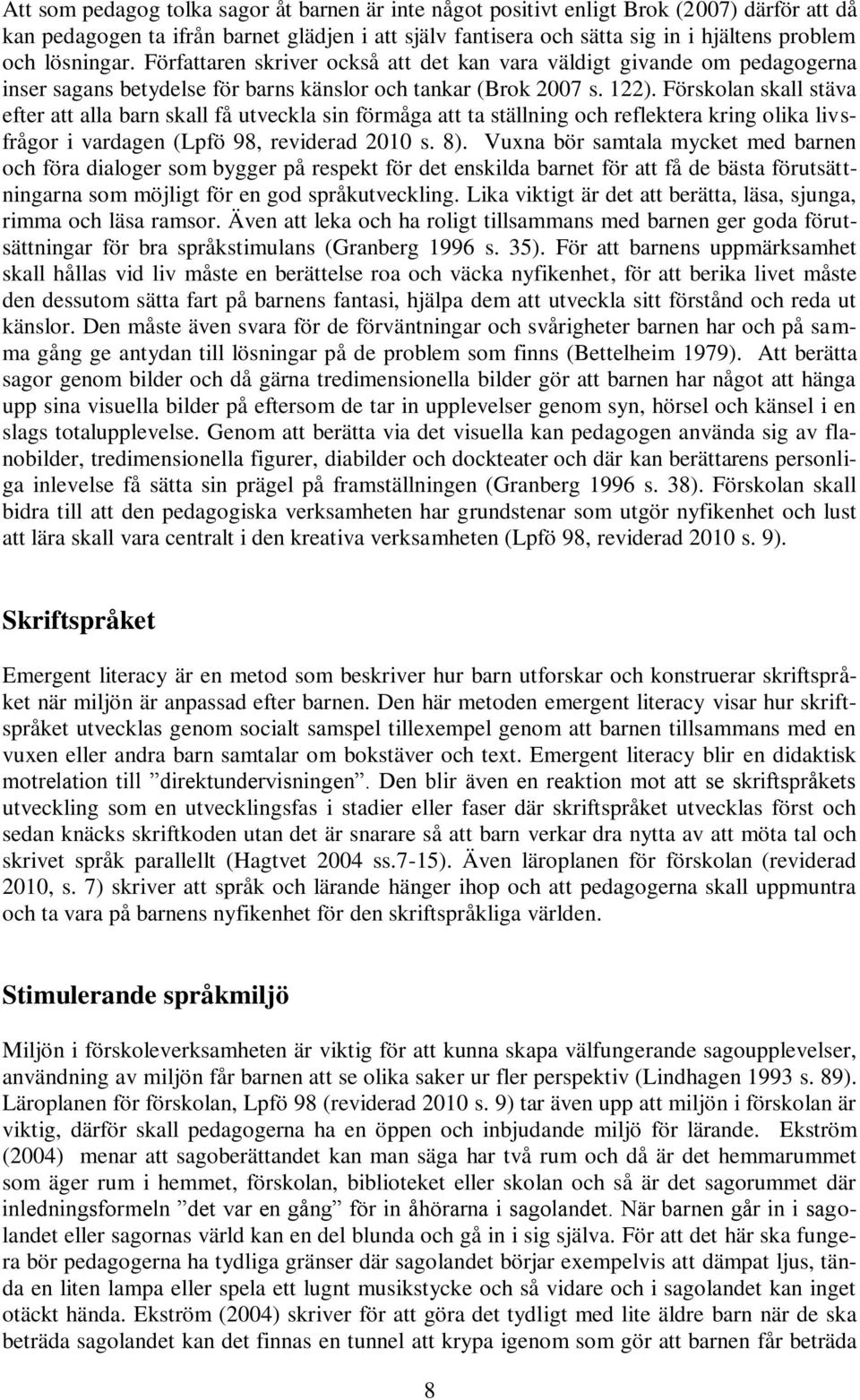 Att som pedagog tolka sagor åt barnen är inte något positivt enligt Brok (2007) därför att då kan pedagogen ta ifrån barnet glädjen i att själv fantisera och sätta sig in i hjältens problem och lösningar. Författaren skriver också att det kan vara väldigt givande om pedagogerna inser sagans betydelse för barns känslor och tankar (Brok 2007 s. 122). Förskolan skall stäva efter att alla barn skall få utveckla sin förmåga att ta ställning och reflektera kring olika livsfrågor i vardagen (Lpfö 98, reviderad 2010 s. 8). Vuxna bör samtala mycket med barnen och föra dialoger som bygger på respekt för det enskilda barnet för att få de bästa förutsättningarna som möjligt för en god språkutveckling. Lika viktigt är det att berätta, läsa, sjunga, rimma och läsa ramsor. Även att leka och ha roligt tillsammans med barnen ger goda förutsättningar för bra språkstimulans (Granberg 1996 s. 35). För att barnens uppmärksamhet skall hållas vid liv måste en berättelse roa och väcka nyfikenhet, för att berika livet måste den dessutom sätta fart på barnens fantasi, hjälpa dem att utveckla sitt förstånd och reda ut känslor. Den måste även svara för de förväntningar och svårigheter barnen har och på samma gång ge antydan till lösningar på de problem som finns (Bettelheim 1979). Att berätta sagor genom bilder och då gärna tredimensionella bilder gör att barnen har något att hänga upp sina visuella bilder på eftersom de tar in upplevelser genom syn, hörsel och känsel i en slags totalupplevelse. Genom att berätta via det visuella kan pedagogen använda sig av flanobilder, tredimensionella figurer, diabilder och dockteater och där kan berättarens personliga inlevelse få sätta sin prägel på framställningen (Granberg 1996 s. 38). Förskolan skall bidra till att den pedagogiska verksamheten har grundstenar som utgör nyfikenhet och lust att lära skall vara centralt i den kreativa verksamheten (Lpfö 98, reviderad 2010 s. 9).

Skriftspråket

Emergent literacy är en metod som beskriver hur barn utforskar och konstruerar skriftspråket när miljön är anpassad efter barnen. Den här metoden emergent literacy visar hur skriftspråket utvecklas genom socialt samspel tillexempel genom att barnen tillsammans med en vuxen eller andra barn samtalar om bokstäver och text. Emergent literacy blir en didaktisk motrelation till ”direktundervisningen”. Den blir även en reaktion mot att se skriftspråkets utveckling som en utvecklingsfas i stadier eller faser där skriftspråket utvecklas först och sedan knäcks skriftkoden utan det är snarare så att barn verkar dra nytta av att möta tal och skrivet språk parallellt (Hagtvet 2004 ss.7-15). Även läroplanen för förskolan (reviderad 2010, s. 7) skriver att språk och lärande hänger ihop och att pedagogerna skall uppmuntra och ta vara på barnens nyfikenhet för den skriftspråkliga världen.

Stimulerande språkmiljö

Miljön i förskoleverksamheten är viktig för att kunna skapa välfungerande sagoupplevelser, användning av miljön får barnen att se olika saker ur fler perspektiv (Lindhagen 1993 s. 89). Läroplanen för förskolan, Lpfö 98 (reviderad 2010 s. 9) tar även upp att miljön i förskolan är viktig, därför skall pedagogerna ha en öppen och inbjudande miljö för lärande. Ekström (2004) menar att sagoberättandet kan man säga har två rum och då är det hemmarummet som äger rum i hemmet, förskolan, biblioteket eller skolan och så är det sagorummet där inledningsformeln ”det var en gång” för in åhörarna i sagolandet. När barnen går in i sagolandet eller sagornas värld kan en del blunda och gå in i sig själva. För att det här ska fungera bör pedagogerna ha tydliga gränser där sagolandet börjar exempelvis att dämpat ljus, tända en liten lampa eller spela ett lugnt musikstycke och så vidare och i sagolandet kan inget otäckt hända. Ekström (2004) skriver för att göra det tydligt med lite äldre barn när de ska beträda sagolandet kan det finnas en tunnel att krypa igenom som gör att barnen får beträda

8